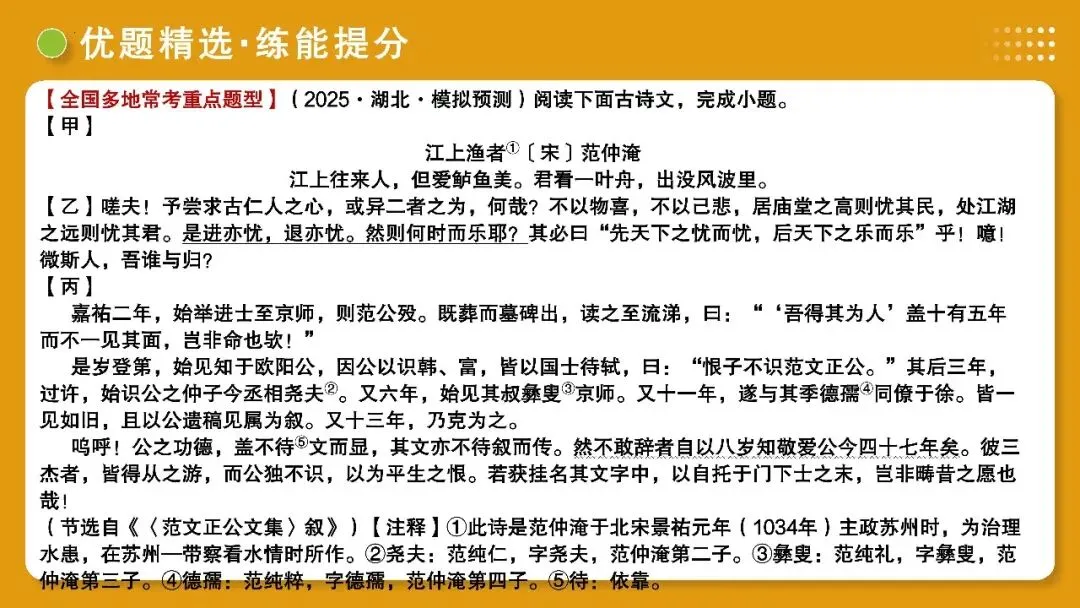 优题精选·练能提分

【全国多地常考重点题型】（2025·湖北·模拟预测）阅读下面古诗文，完成小题。

【甲】

江上渔者$^{①}$〔宋〕范仲淹

江上往来人，但爱鲈鱼美。君看一叶舟，出没风波里。

【乙】嗟夫！予尝求古仁人之心，或异二者之为，何哉？不以物喜，不以己悲，居庙堂之高则忧其民，处江湖之远则忧其君。是进亦忧，退亦忧。然则何时而乐耶？其必曰“先天下之忧而忧，后天下之乐而乐”乎！噫！微斯人，吾谁与归？

【丙】

嘉祐二年，始举进士至京师，则范公殁。既葬而墓碑出，读之至流涕，曰：“‘吾得其为人’盖十有五年而不一见其面，岂非命也欤！”

是岁登第，始见知于欧阳公，因公以识韩、富，皆以国士待轼，曰：“恨子不识范文正公。”其后三年，过许，始识公之仲子今丞相尧夫$^{②}$。又六年，始见其叔彝叟$^{③}$京师。又十一年，遂与其季德孺$^{④}$同僚于徐。皆一见如旧，且以公遗稿见属为叙。又十三年，乃克为之。

呜呼！公之功德，盖不待$^{⑤}$文而显，其文亦不待叙而传。然不敢辞者自以八岁知敬爱公今四十七年矣。彼三杰者，皆得从之游，而公独不识，以为平生之恨。若获挂名其文字中，以自托于门下士之末，岂非畴昔之愿也哉！

（节选自《〈范文正公文集〉叙》）【注释】①此诗是范仲淹于北宋景祐元年（1034年）主政苏州时，为治理水患，在苏州一带察看水情时所作。②尧夫：范纯仁，字尧夫，范仲淹第二子。③彝叟：范纯礼，字彝叟，范仲淹第三子。④德孺：范纯粹，字德孺，范仲淹第四子。⑤待：依靠。